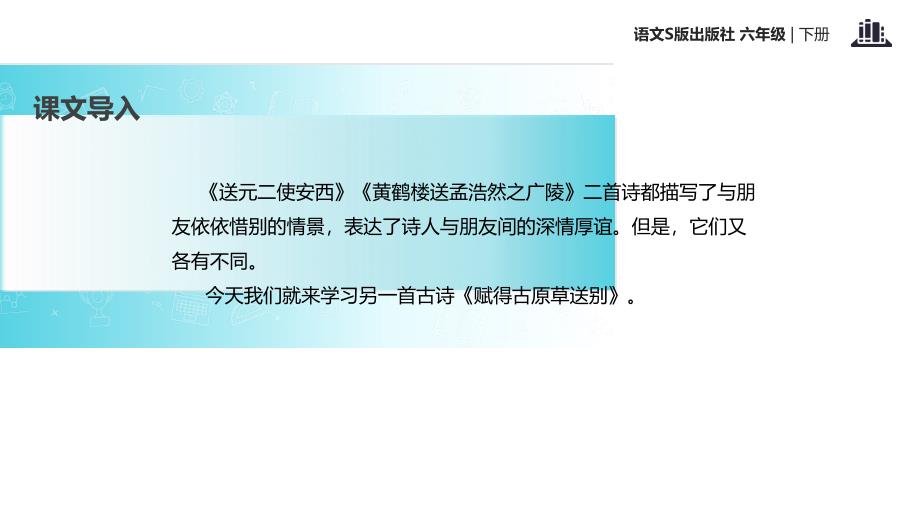 语文S版出版社 六年级 | 下册

课文导入

《送元二使安西》《黄鹤楼送孟浩然之广陵》二首诗都描写了与朋友依依惜别的情景，表达了诗人与朋友间的深情厚谊。但是，它们又各有不同。

今天我们就来学习另一首古诗《赋得古原草送别》。